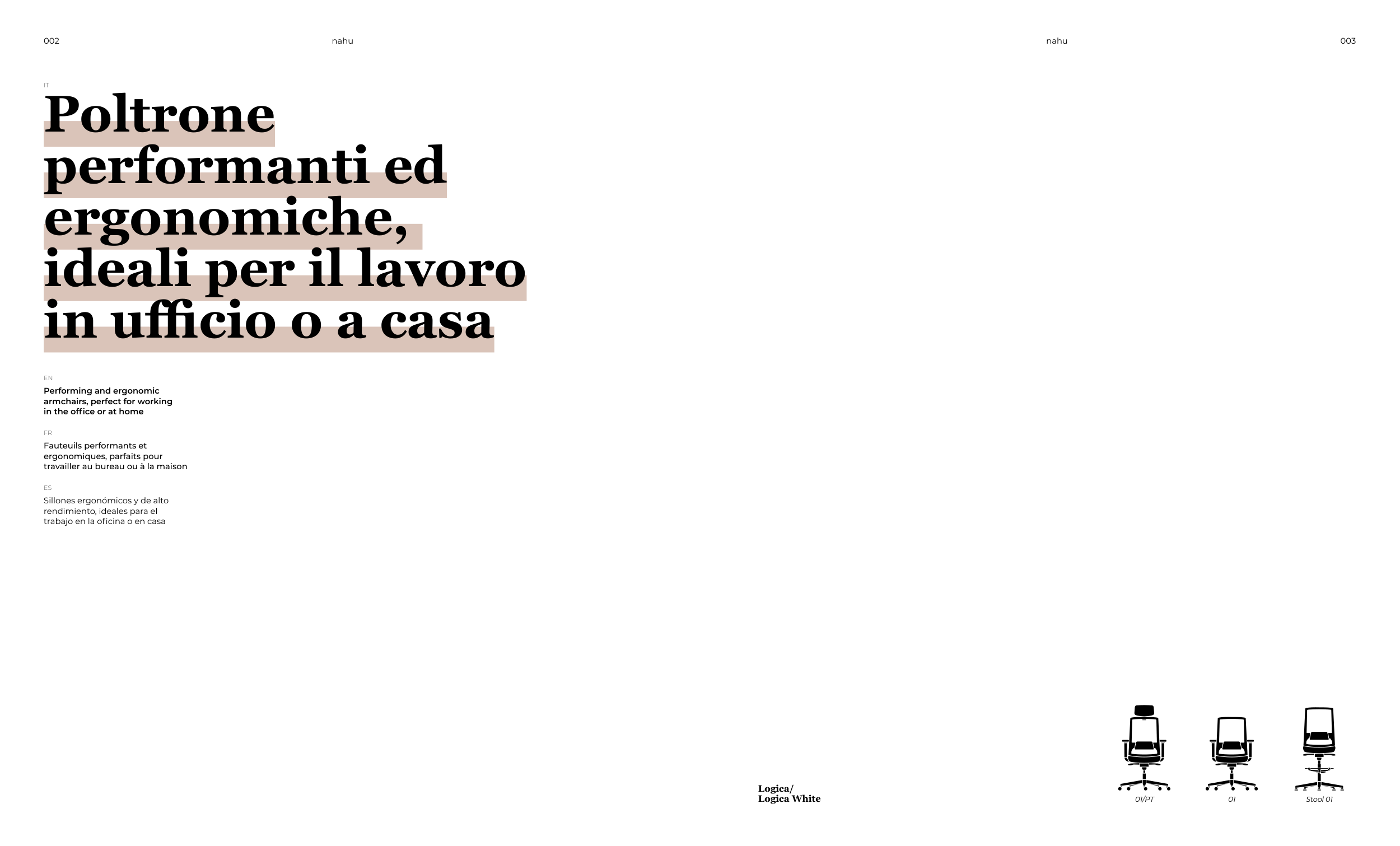 002 nahu

nahu 003

IT

Poltrone performanti ed ergonomiche, ideali per il lavoro in ufficio o a casa

EN

Performing and ergonomic armchairs, perfect for working in the office or at home

FR

Fauteuils performants et ergonomiques, parfaits pour travailler au bureau ou à la maison

ES

Sillones ergonómicos y de alto rendimiento, ideales para el trabajo en la oficina o en casa

Logica/
Logica White

01/PT

01

Stool 01